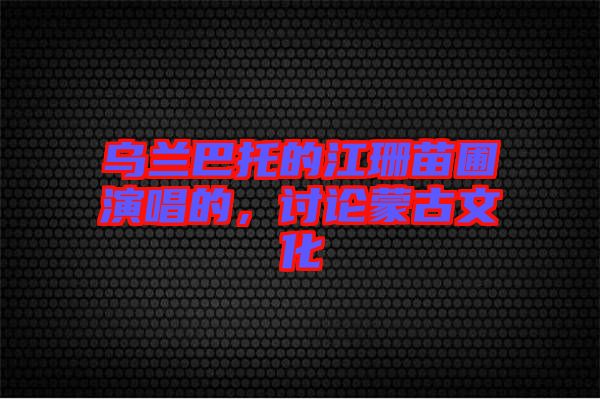 乌兰巴托的江珊苗圃演唱的，讨论蒙古文化